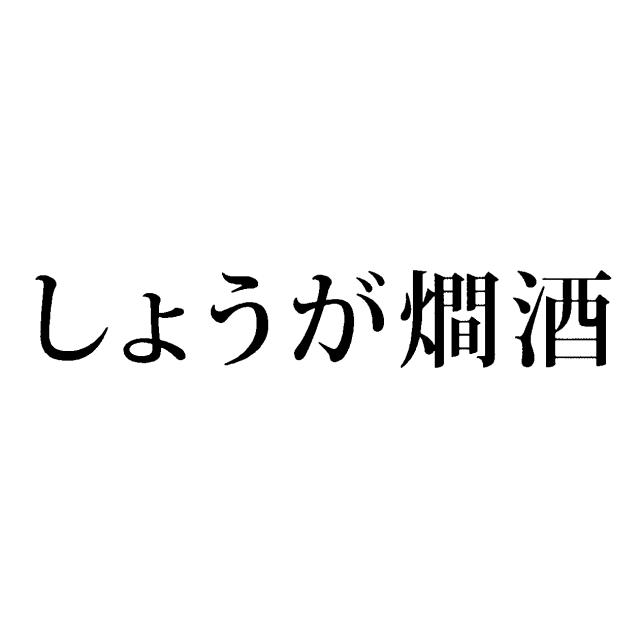 しょうが燗酒